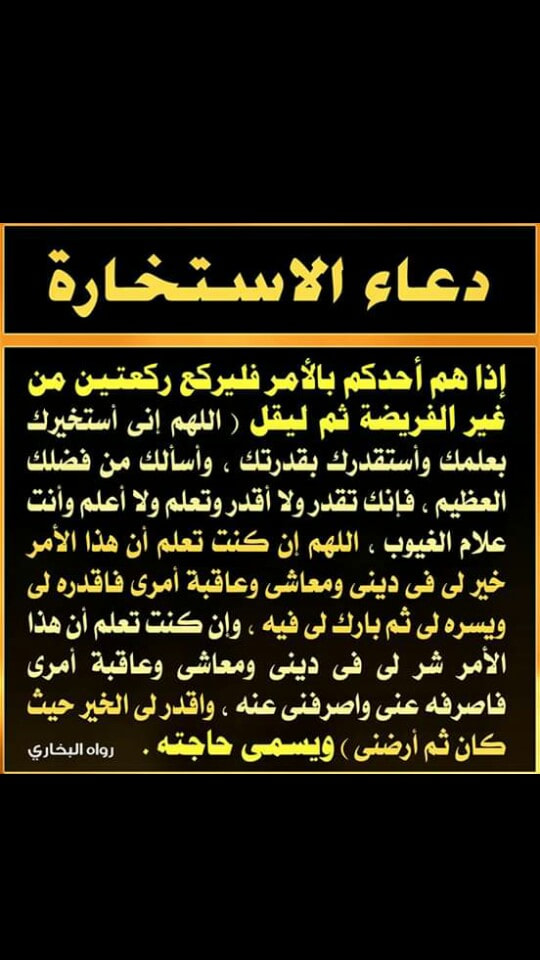 دعاء الاستخارة

إذا هم أحدكم بالأمر فليركع ركعتين من غير الفريضة ثم ليقل ( اللهم إنى أستخيرك بعلمك وأستقدرك بقدرتك ، وأسألك من فضلك العظيم ، فإنك تقدر ولا أقدر وتعلم ولا أعلم وأنت علام الغيوب ، اللهم إن كنت تعلم أن هذا الأمر خير لى فى دينى ومعاشى وعاقبة أمرى فاقدره لى ويسره لى ثم بارك لى فيه ، وإن كنت تعلم أن هذا الأمر شر لى فى دينى ومعاشى وعاقبة أمرى فاصرفه عنى واصرفنى عنه ، واقدر لى الخير حيث كان ثم أرضنى ) ويسمى حاجته .

رواه البخاري